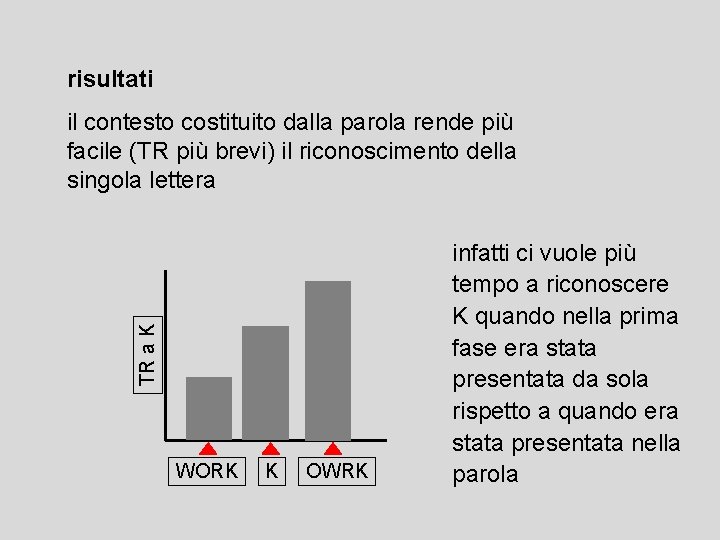 risultati

il contesto costituito dalla parola rende più facile (TR più brevi) il riconoscimento della singola lettera

TR a K

WORK K OWRK

infatti ci vuole più tempo a riconoscere K quando nella prima fase era stata presentata da sola rispetto a quando era stata presentata nella parola